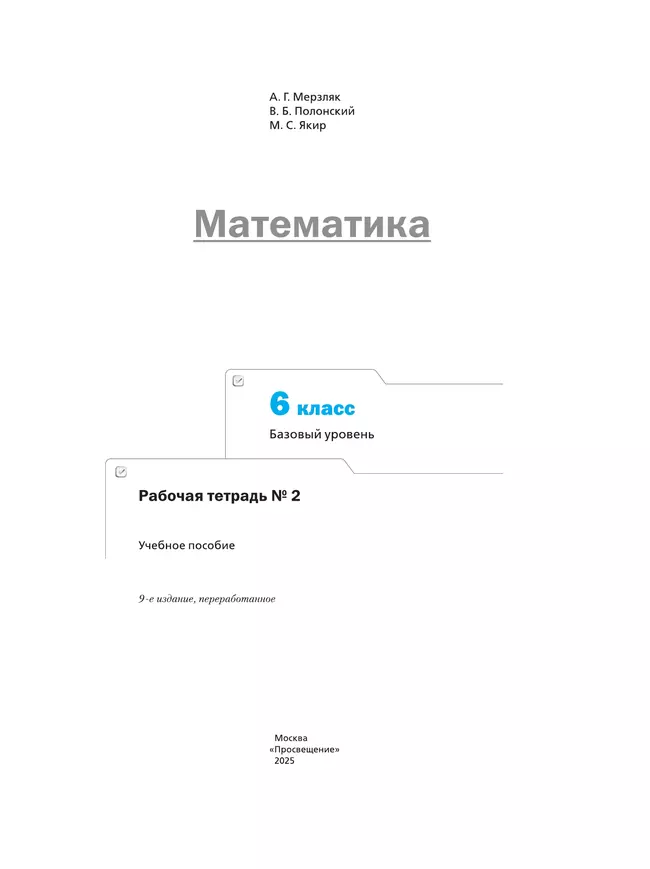 А. Г. Мерзляк
В. Б. Полонский
М. С. Якир

Математика

6 класс
Базовый уровень

Рабочая тетрадь № 2

Учебное пособие

9-е издание, переработанное

Москва
«Просвещение»
2025